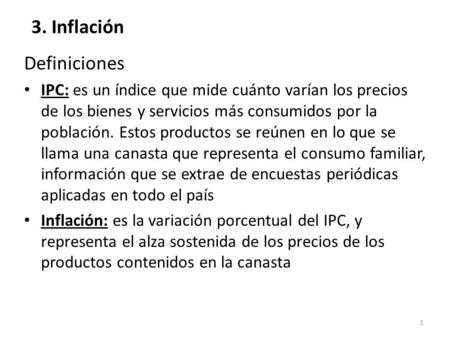 3. Inflación

Definiciones

• IPC: es un índice que mide cuánto varían los precios de los bienes y servicios más consumidos por la población. Estos productos se reúnen en lo que se llama una canasta que representa el consumo familiar, información que se extrae de encuestas periódicas aplicadas en todo el país

• Inflación: es la variación porcentual del IPC, y representa el alza sostenida de los precios de los productos contenidos en la canasta

1